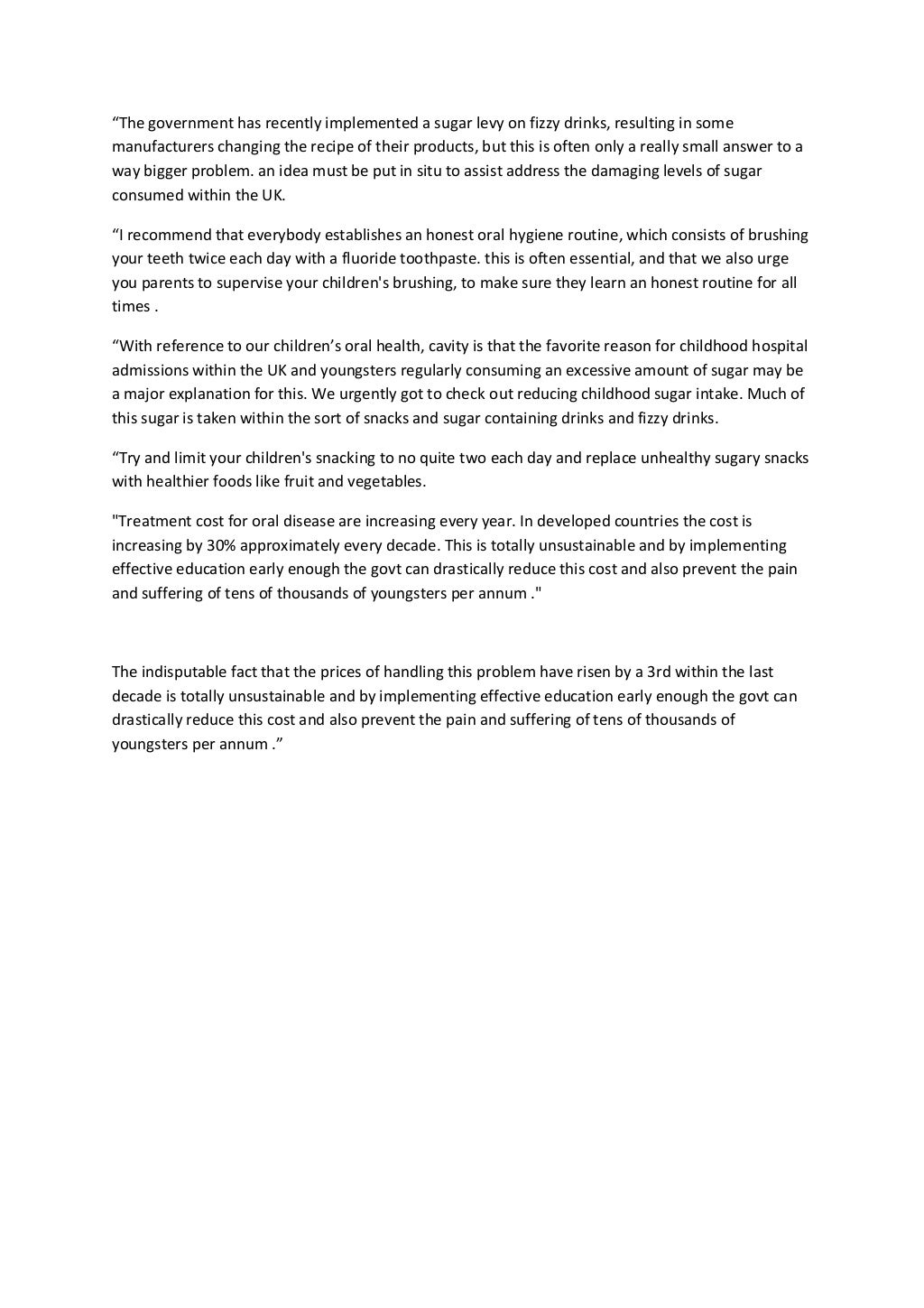 “The government has recently implemented a sugar levy on fizzy drinks, resulting in some manufacturers changing the recipe of their products, but this is often only a really small answer to a way bigger problem. an idea must be put in situ to assist address the damaging levels of sugar consumed within the UK.

“I recommend that everybody establishes an honest oral hygiene routine, which consists of brushing your teeth twice each day with a fluoride toothpaste. this is often essential, and that we also urge you parents to supervise your children's brushing, to make sure they learn an honest routine for all times .

“With reference to our children’s oral health, cavity is that the favorite reason for childhood hospital admissions within the UK and youngsters regularly consuming an excessive amount of sugar may be a major explanation for this. We urgently got to check out reducing childhood sugar intake. Much of this sugar is taken within the sort of snacks and sugar containing drinks and fizzy drinks.

“Try and limit your children's snacking to no quite two each day and replace unhealthy sugary snacks with healthier foods like fruit and vegetables.

"Treatment cost for oral disease are increasing every year. In developed countries the cost is increasing by 30% approximately every decade. This is totally unsustainable and by implementing effective education early enough the govt can drastically reduce this cost and also prevent the pain and suffering of tens of thousands of youngsters per annum ."

The indisputable fact that the prices of handling this problem have risen by a 3rd within the last decade is totally unsustainable and by implementing effective education early enough the govt can drastically reduce this cost and also prevent the pain and suffering of tens of thousands of youngsters per annum .”